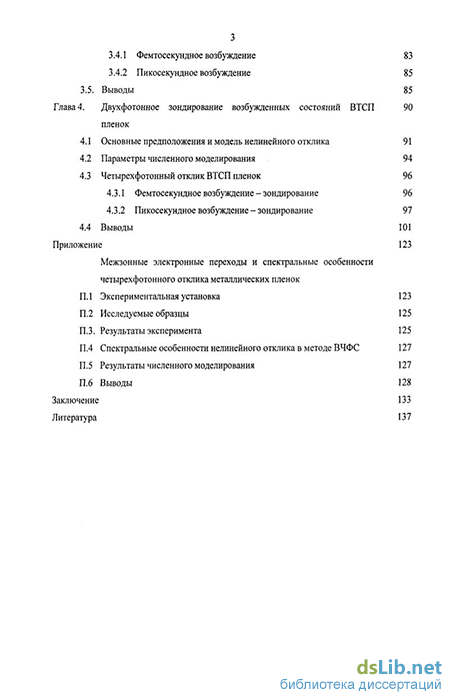 3

3.4.1 Фемтосекундное возбуждение 83

3.4.2 Пикосекундное возбуждение 85

3.5. Выводы 85

Глава 4. Двухфотонное зондирование возбужденных состояний ВТСП пленок 90

4.1 Основные предположения и модель нелинейного отклика 91

4.2 Параметры численного моделирования 94

4.3 Четырехфотонный отклик ВТСП пленок 96

4.3.1 Фемтосекундное возбуждение – зондирование 96

4.3.2 Пикосекундное возбуждение – зондирование 97

4.4 Выводы 101

Приложение 123

Межзонные электронные переходы и спектральные особенности четырехфотонного отклика металлических пленок

П.1 Экспериментальная установка 123

П.2 Исследуемые образцы 125

П.3. Результаты эксперимента 125

П.4 Спектральные особенности нелинейного отклика в методе ВЧФС 127

П.5 Результаты численного моделирования 127

П.6 Выводы 128

Заключение 133

Литература 137

dsLib.net
библиотека диссертаций